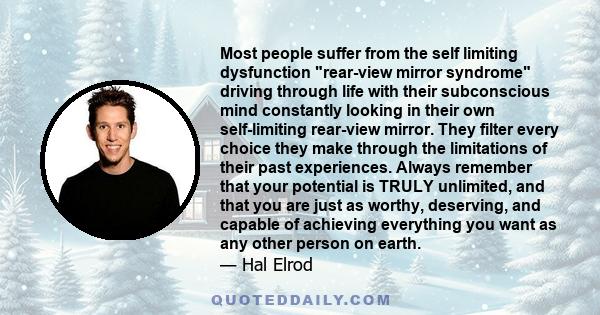 Most people suffer from the self limiting dysfunction "rear-view mirror syndrome" driving through life with their subconscious mind constantly looking in their own self-limiting rear-view mirror. They filter every choice they make through the limitations of their past experiences. Always remember that your potential is TRULY unlimited, and that you are just as worthy, deserving, and capable of achieving everything you want as any other person on earth.
— Hal Elrod

QUOTEDDAILY.COM